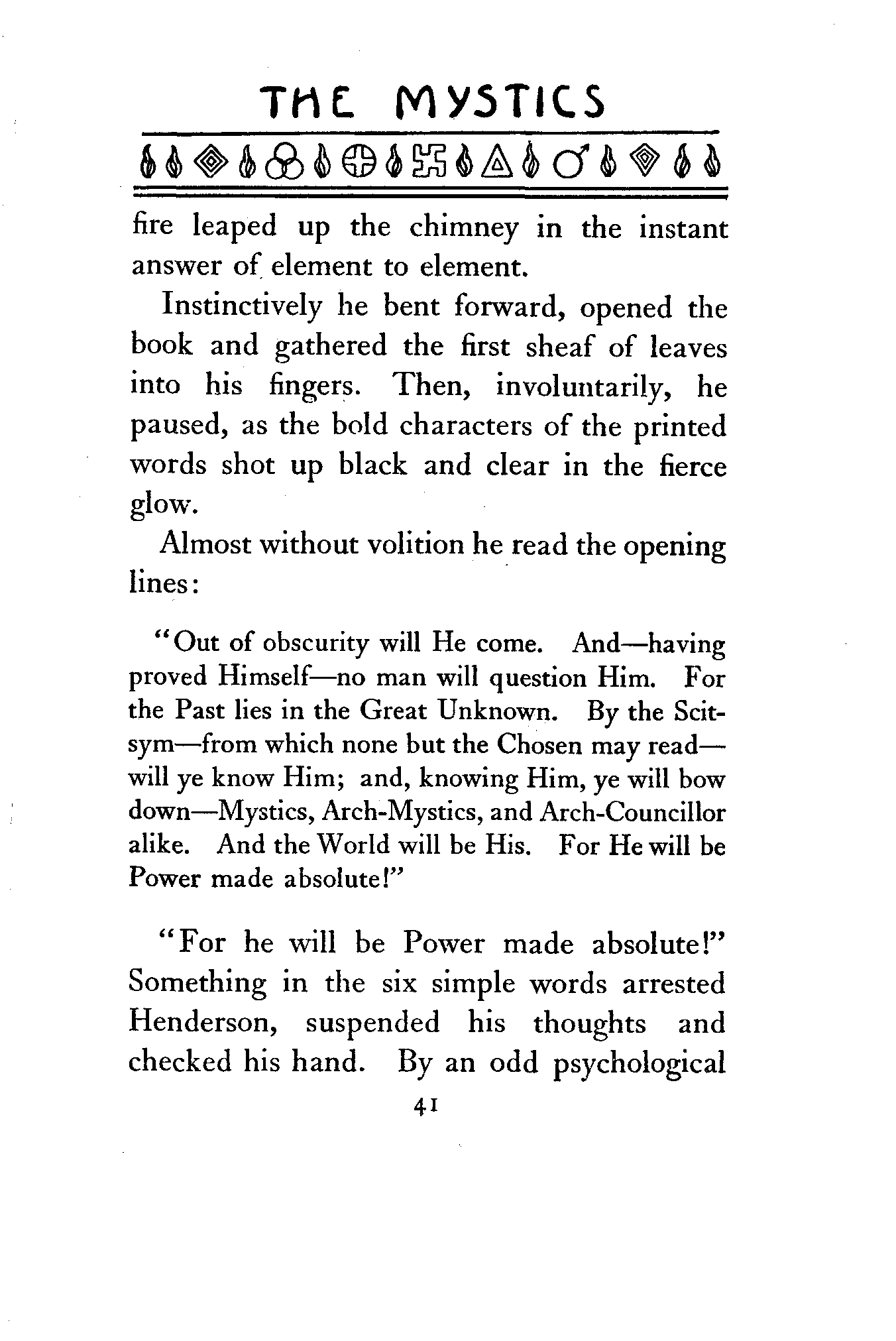 THE MYSTICS

fire leaped up the chimney in the instant answer of element to element.

Instinctively he bent forward, opened the book and gathered the first sheaf of leaves into his fingers. Then, involuntarily, he paused, as the bold characters of the printed words shot up black and clear in the fierce glow.

Almost without volition he read the opening lines:

"Out of obscurity will He come. And—having proved Himself—no man will question Him. For the Past lies in the Great Unknown. By the Scitsym—from which none but the Chosen may read—will ye know Him; and, knowing Him, ye will bow down—Mystics, Arch-Mystics, and Arch-Councillor alike. And the World will be His. For He will be Power made absolute!"

"For he will be Power made absolute!" Something in the six simple words arrested Henderson, suspended his thoughts and checked his hand. By an odd psychological

41